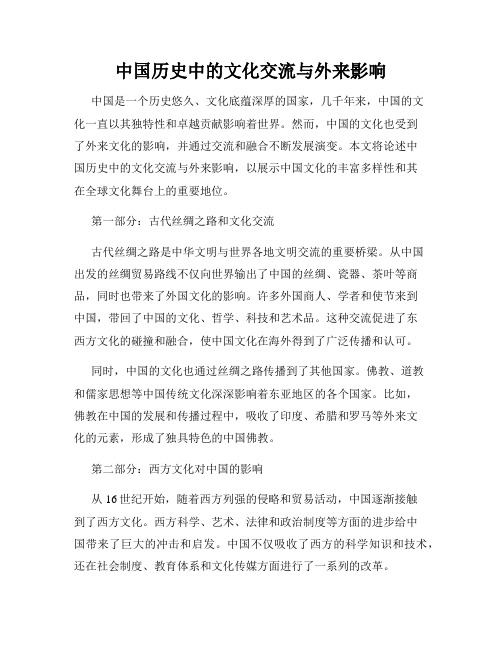 中国历史中的文化交流与外来影响

中国是一个历史悠久、文化底蕴深厚的国家，几千年来，中国的文化一直以其独特性和卓越贡献影响着世界。然而，中国的文化也受到了外来文化的影响，并通过交流和融合不断发展演变。本文将论述中国历史中的文化交流与外来影响，以展示中国文化的丰富多样性和其在全球文化舞台上的重要地位。

第一部分：古代丝绸之路和文化交流

古代丝绸之路是中华文明与世界各地文明交流的重要桥梁。从中国出发的丝绸贸易路线不仅向世界输出了中国的丝绸、瓷器、茶叶等商品，同时也带来了外国文化的影响。许多外国商人、学者和使节来到中国，带回了中国的文化、哲学、科技和艺术品。这种交流促进了东西方文化的碰撞和融合，使中国文化在海外得到了广泛传播和认可。

同时，中国的文化也通过丝绸之路传播到了其他国家。佛教、道教和儒家思想等中国传统文化深深影响着东亚地区的各个国家。比如，佛教在中国的发展和传播过程中，吸收了印度、希腊和罗马等外来文化的元素，形成了独具特色的中国佛教。

第二部分：西方文化对中国的影响

从16世纪开始，随着西方列强的侵略和贸易活动，中国逐渐接触到了西方文化。西方科学、艺术、法律和政治制度等方面的进步给中国带来了巨大的冲击和启发。中国不仅吸收了西方的科学知识和技术，还在社会制度、教育体系和文化传媒方面进行了一系列的改革。